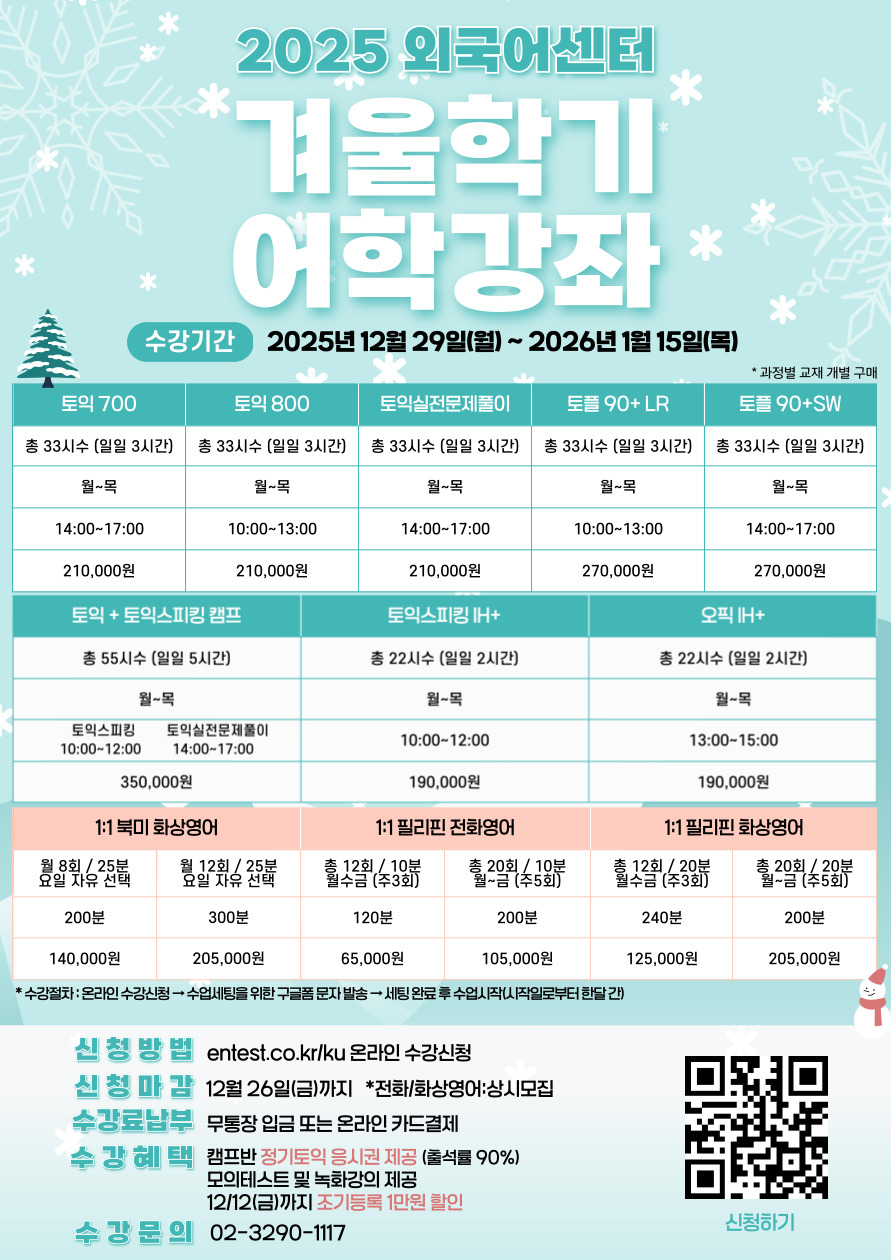 2025 외국어센터

겨울학기

어학강좌

수강기간 2025년 12월 29일(월) ~ 2026년 1월 15일(목)

* 과정별 교재 개별 구매

| 토익 700 | 토익 800 | 토익실전문제풀이 | 토플 90+ LR | 토플 90+SW |
|---|---|---|---|---|
| 총 33시수 (일일 3시간) | 총 33시수 (일일 3시간) | 총 33시수 (일일 3시간) | 총 33시수 (일일 3시간) | 총 33시수 (일일 3시간) |
| 월~목 | 월~목 | 월~목 | 월~목 | 월~목 |
| 14:00~17:00 | 10:00~13:00 | 14:00~17:00 | 10:00~13:00 | 14:00~17:00 |
| 210,000원 | 210,000원 | 210,000원 | 270,000원 | 270,000원 |

| 토익 + 토익스피킹 캠프 | 토익스피킹 IH+ | 오픽 IH+ |
|---|---|---|
| 총 55시수 (일일 5시간) | 총 22시수 (일일 2시간) | 총 22시수 (일일 2시간) |
| 월~목 | 월~목 | 월~목 |
| 토익스피킹 10:00~12:00 토익실전문제풀이 14:00~17:00 | 10:00~12:00 | 13:00~15:00 |
| 350,000원 | 190,000원 | 190,000원 |

| 1:1 북미 화상영어 | | 1:1 필리핀 전화영어 | | 1:1 필리핀 화상영어 | |
|---|---|---|---|---|---|
| 월 8회 / 25분 요일 자유 선택 | 월 12회 / 25분 요일 자유 선택 | 총 12회 / 10분 월수금 (주3회) | 총 20회 / 10분 월~금 (주5회) | 총 12회 / 20분 월수금 (주3회) | 총 20회 / 20분 월~금 (주5회) |
| 200분 | 300분 | 120분 | 200분 | 240분 | 200분 |
| 140,000원 | 205,000원 | 65,000원 | 105,000원 | 125,000원 | 205,000원 |

* 수강절차 : 온라인 수강신청 → 수업세팅을 위한 구글폼 문자 발송 → 세팅 완료 후 수업시작(시작일로부터 한달 간)

신청방법 entest.co.kr/ku 온라인 수강신청
신청마감 12월 26일(금)까지 *전화/화상영어:상시모집
수강료납부 무통장 입금 또는 온라인 카드결제
수강혜택 캠프반 정기토익 응시권 제공 (출석률 90%)
모의테스트 및 녹화강의 제공
12/12(금)까지 조기등록 1만원 할인
수강문의 02-3290-1117

신청하기